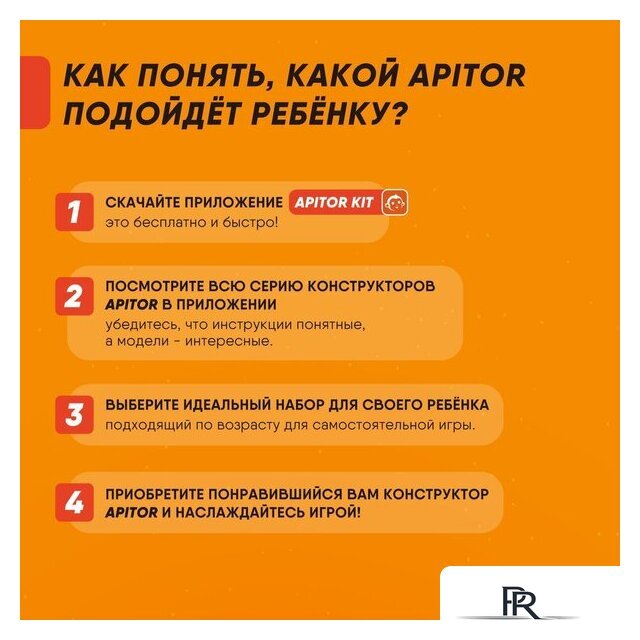 КАК ПОНЯТЬ, КАКОЙ APITOR ПОДОЙДЁТ РЕБЁНКУ?

1
СКАЧАЙТЕ ПРИЛОЖЕНИЕ APITOR KIT
это бесплатно и быстро!

2
ПОСМОТРИТЕ ВСЮ СЕРИЮ КОНСТРУКТОРОВ APITOR В ПРИЛОЖЕНИИ
убедитесь, что инструкции понятные, а модели - интересные.

3
ВЫБЕРИТЕ ИДЕАЛЬНЫЙ НАБОР ДЛЯ СВОЕГО РЕБЁНКА
подходящий по возрасту для самостоятельной игры.

4
ПРИОБРЕТИТЕ ПОНРАВИВШИЙСЯ ВАМ КОНСТРУКТОР APITOR И НАСЛАЖДАЙТЕСЬ ИГРОЙ!

PR